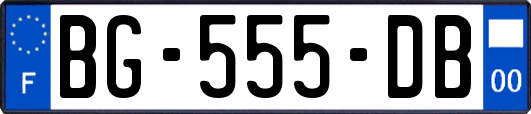 F

BG-555-DB

00